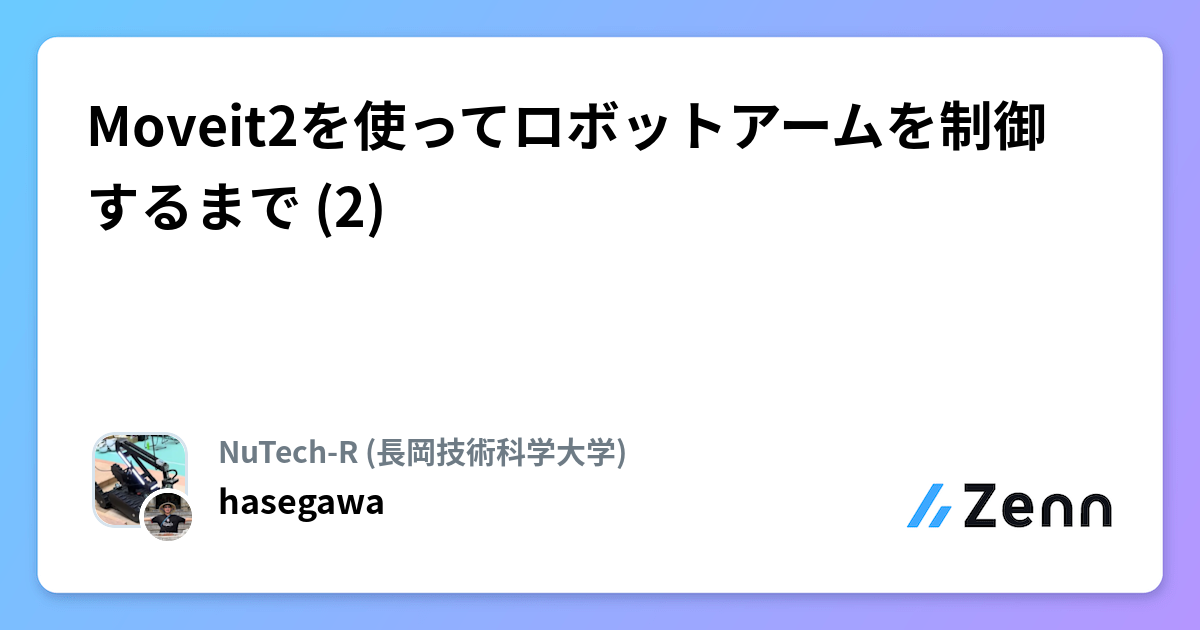 Moveit2を使ってロボットアームを制御するまで (2)

NuTech-R (長岡技術科学大学)
hasegawa

Zenn